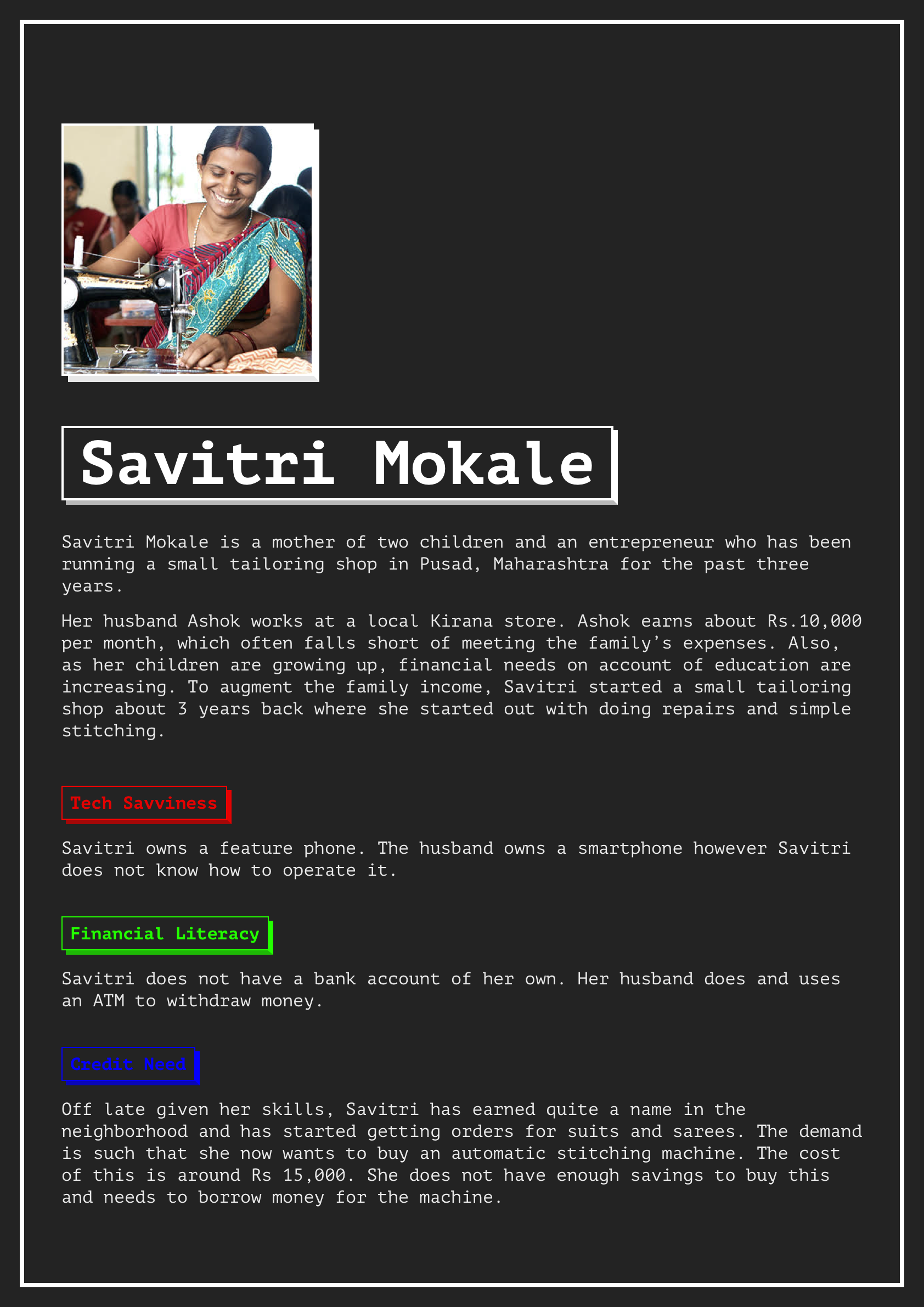 Savitri Mokale

Savitri Mokale is a mother of two children and an entrepreneur who has been running a small tailoring shop in Pusad, Maharashtra for the past three years.

Her husband Ashok works at a local Kirana store. Ashok earns about Rs.10,000 per month, which often falls short of meeting the family's expenses. Also, as her children are growing up, financial needs on account of education are increasing. To augment the family income, Savitri started a small tailoring shop about 3 years back where she started out with doing repairs and simple stitching.

Tech Savviness

Savitri owns a feature phone. The husband owns a smartphone however Savitri does not know how to operate it.

Financial Literacy

Savitri does not have a bank account of her own. Her husband does and uses an ATM to withdraw money.

Credit Need

Off late given her skills, Savitri has earned quite a name in the neighborhood and has started getting orders for suits and sarees. The demand is such that she now wants to buy an automatic stitching machine. The cost of this is around Rs 15,000. She does not have enough savings to buy this and needs to borrow money for the machine.